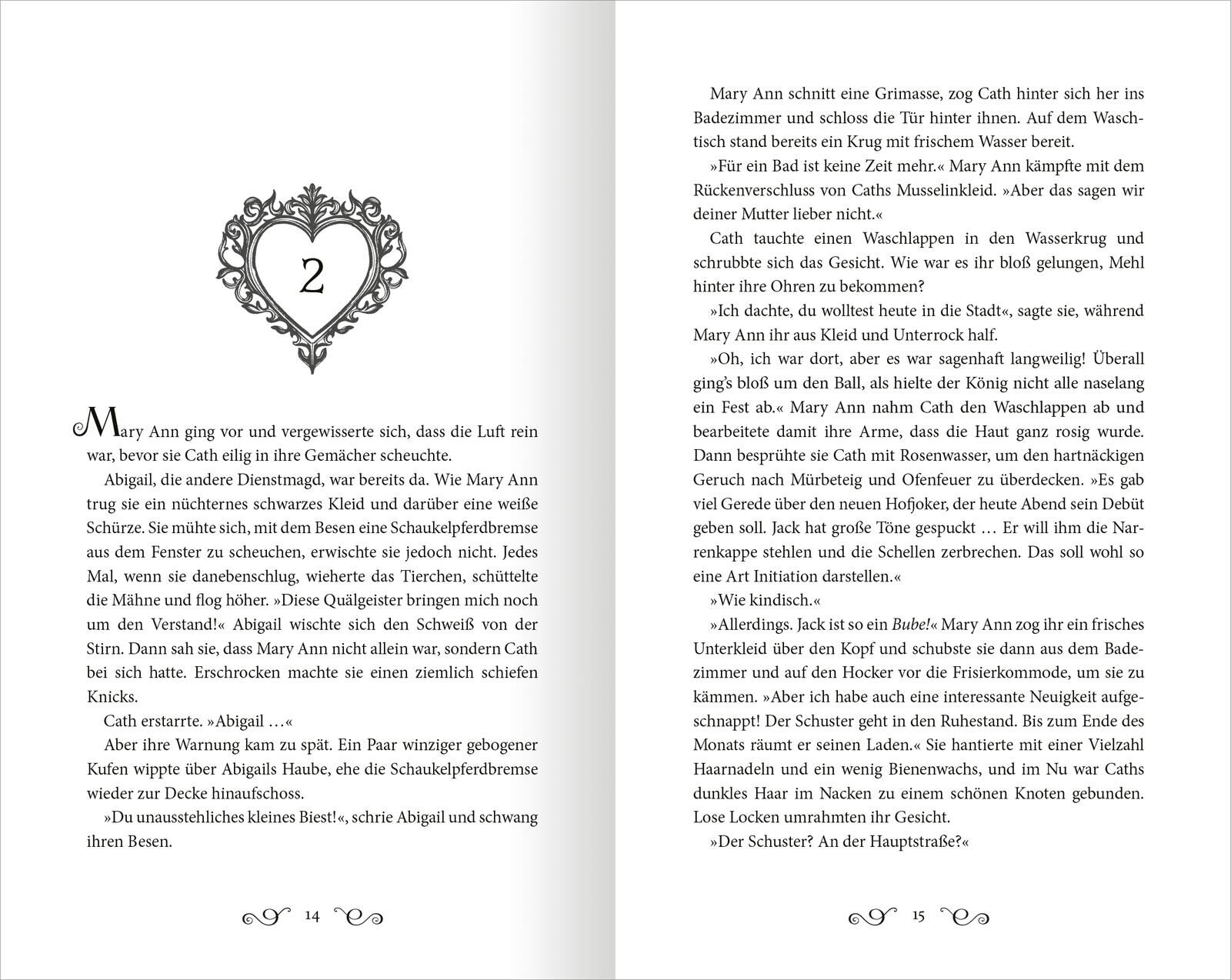 2

Mary Ann ging vor und vergewisserte sich, dass die Luft rein war, bevor sie Cath eilig in ihre Gemächer scheuchte.

Abigail, die andere Dienstmagd, war bereits da. Wie Mary Ann trug sie ein nüchternes schwarzes Kleid und darüber eine weiße Schürze. Sie mühte sich, mit dem Besen eine Schaukelpferdbremse aus dem Fenster zu scheuchen, erwischte sie jedoch nicht. Jedes Mal, wenn sie danebenschlug, wieherte das Tierchen, schüttelte die Mähne und flog höher. »Diese Quälgeister bringen mich noch um den Verstand!« Abigail wischte sich den Schweiß von der Stirn. Dann sah sie, dass Mary Ann nicht allein war, sondern Cath bei sich hatte. Erschrocken machte sie einen ziemlich schiefen Knicks.

Cath erstarrte. »Abigail …«

Aber ihre Warnung kam zu spät. Ein Paar winziger gebogener Kufen wippte über Abigails Haube, ehe die Schaukelpferdbremse wieder zur Decke hinaufschoss.

»Du unausstehliches kleines Biest!«, schrie Abigail und schwang ihren Besen.

14

Mary Ann schnitt eine Grimasse, zog Cath hinter sich her ins Badezimmer und schloss die Tür hinter ihnen. Auf dem Waschtisch stand bereits ein Krug mit frischem Wasser bereit.

»Für ein Bad ist keine Zeit mehr.« Mary Ann kämpfte mit dem Rückenverschluss von Caths Musselinkleid. »Aber das sagen wir deiner Mutter lieber nicht.«

Cath tauchte einen Waschlappen in den Wasserkrug und schrubbte sich das Gesicht. Wie war es ihr bloß gelungen, Mehl hinter ihre Ohren zu bekommen?

»Ich dachte, du wolltest heute in die Stadt«, sagte sie, während Mary Ann ihr aus Kleid und Unterrock half.

»Oh, ich war dort, aber es war sagenhaft langweilig! Überall ging's bloß um den Ball, als hielte der König nicht alle naselang ein Fest ab.« Mary Ann nahm Cath den Waschlappen ab und bearbeitete damit ihre Arme, dass die Haut ganz rosig wurde. Dann besprühte sie Cath mit Rosenwasser, um den hartnäckigen Geruch nach Mürbeteig und Ofenfeuer zu überdecken. »Es gab viel Gerede über den neuen Hofjoker, der heute Abend sein Debüt geben soll. Jack hat große Töne gespuckt … Er will ihm die Narrenkappe stehlen und die Schellen zerbrechen. Das soll wohl so eine Art Initiation darstellen.«

»Wie kindisch.«

»Allerdings. Jack ist so ein Bube!« Mary Ann zog ihr ein frisches Unterkleid über den Kopf und schubste sie dann aus dem Badezimmer und auf den Hocker vor die Frisierkommode, um sie zu kämmen. »Aber ich habe auch eine interessante Neuigkeit aufgeschnappt! Der Schuster geht in den Ruhestand. Bis zum Ende des Monats räumt er seinen Laden.« Sie hantierte mit einer Vielzahl Haarnadeln und ein wenig Bienenwachs, und im Nu war Caths dunkles Haar im Nacken zu einem schönen Knoten gebunden. Lose Locken umrahmten ihr Gesicht.

»Der Schuster? An der Hauptstraße?«

15